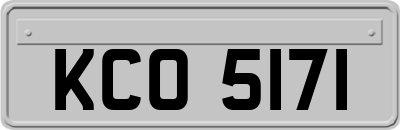 KCO 5171